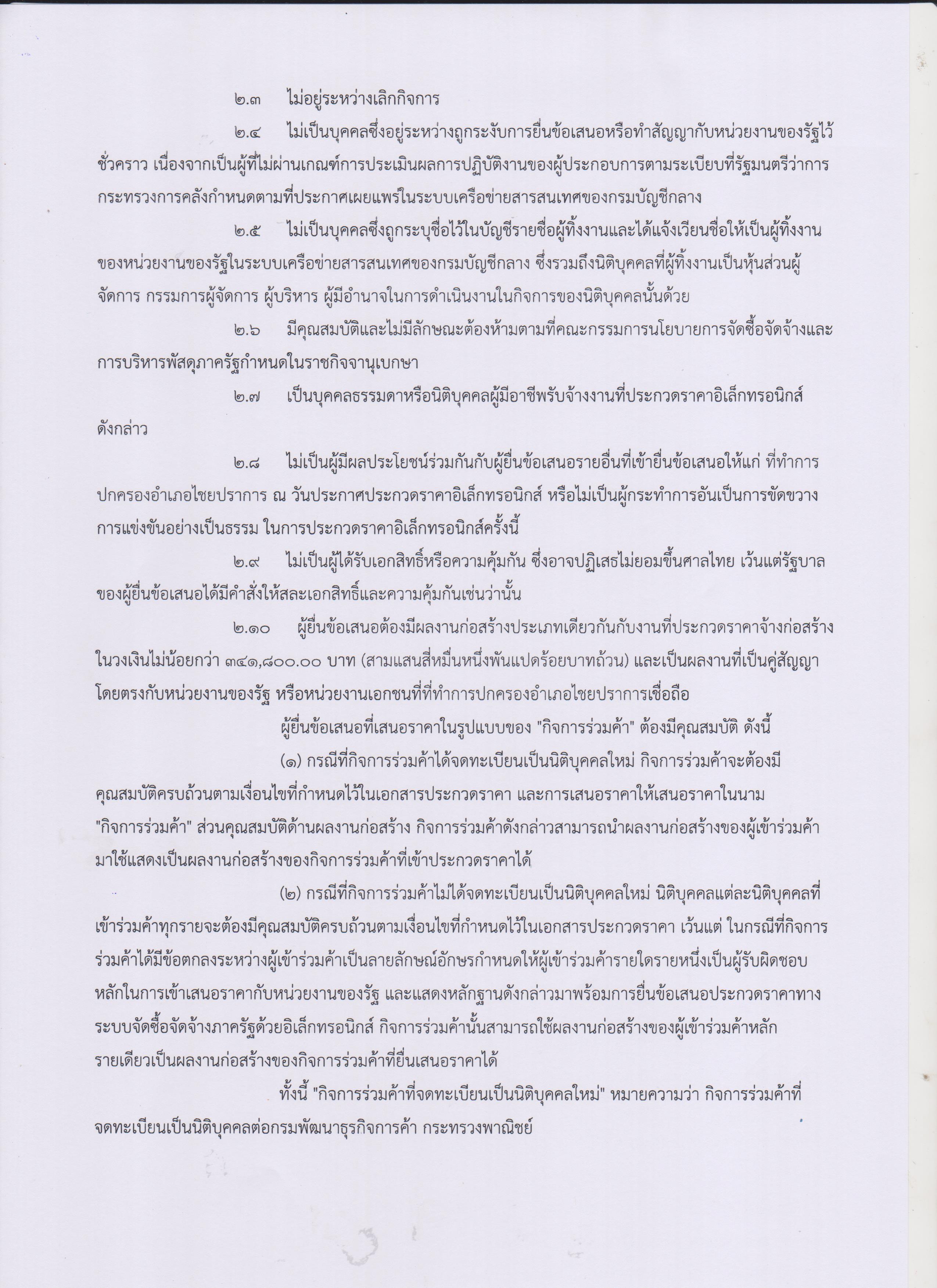 ๒.๓ ไม่อยู่ระหว่างเลิกกิจการ

๒.๔ ไม่เป็นบุคคลซึ่งอยู่ระหว่างถูกระงับการยื่นข้อเสนอหรือทำสัญญากับหน่วยงานของรัฐไว้ชั่วคราว เนื่องจากเป็นผู้ที่ไม่ผ่านเกณฑ์การประเมินผลการปฏิบัติงานของผู้ประกอบการตามระเบียบที่รัฐมนตรีว่าการกระทรวงการคลังกำหนดตามที่ประกาศเผยแพร่ในระบบเครือข่ายสารสนเทศของกรมบัญชีกลาง

๒.๕ ไม่เป็นบุคคลซึ่งถูกระบุชื่อไว้ในบัญชีรายชื่อผู้ทิ้งงานและได้แจ้งเวียนชื่อให้เป็นผู้ทิ้งงานของหน่วยงานของรัฐในระบบเครือข่ายสารสนเทศของกรมบัญชีกลาง ซึ่งรวมถึงนิติบุคคลที่ผู้ทิ้งงานเป็นหุ้นส่วนผู้จัดการ กรรมการผู้จัดการ ผู้บริหาร ผู้มีอำนาจในการดำเนินงานในกิจการของนิติบุคคลนั้นด้วย

๒.๖ มีคุณสมบัติและไม่มีลักษณะต้องห้ามตามที่คณะกรรมการนโยบายการจัดซื้อจัดจ้างและการบริหารพัสดุภาครัฐกำหนดในราชกิจจานุเบกษา

๒.๗ เป็นบุคคลธรรมดาหรือนิติบุคคลผู้มีอาชีพรับจ้างงานที่ประกวดราคาอิเล็กทรอนิกส์ดังกล่าว

๒.๘ ไม่เป็นผู้มีผลประโยชน์ร่วมกันกับผู้ยื่นข้อเสนอรายอื่นที่เข้ายื่นข้อเสนอให้แก่ ที่ทำการปกครองอำเภอไชยปราการ ณ วันประกาศประกวดราคาอิเล็กทรอนิกส์ หรือไม่เป็นผู้กระทำการอันเป็นการขัดขวางการแข่งขันอย่างเป็นธรรม ในการประกวดราคาอิเล็กทรอนิกส์ครั้งนี้

๒.๙ ไม่เป็นผู้ได้รับเอกสิทธิ์หรือความคุ้มกัน ซึ่งอาจปฏิเสธไม่ยอมขึ้นศาลไทย เว้นแต่รัฐบาลของผู้ยื่นข้อเสนอได้มีคำสั่งให้สละเอกสิทธิ์และความคุ้มกันเช่นว่านั้น

๒.๑๐ ผู้ยื่นข้อเสนอต้องมีผลงานก่อสร้างประเภทเดียวกันกับงานที่ประกวดราคาจ้างก่อสร้างในวงเงินไม่น้อยกว่า ๓๔๑,๘๐๐.๐๐ บาท (สามแสนสี่หมื่นหนึ่งพันแปดร้อยบาทถ้วน) และเป็นผลงานที่เป็นคู่สัญญาโดยตรงกับหน่วยงานของรัฐ หรือหน่วยงานเอกชนที่ที่ทำการปกครองอำเภอไชยปราการเชื่อถือ

ผู้ยื่นข้อเสนอที่เสนอราคาในรูปแบบของ "กิจการร่วมค้า" ต้องมีคุณสมบัติ ดังนี้

(๑) กรณีที่กิจการร่วมค้าได้จดทะเบียนเป็นนิติบุคคลใหม่ กิจการร่วมค้าจะต้องมีคุณสมบัติครบถ้วนตามเงื่อนไขที่กำหนดไว้ในเอกสารประกวดราคา และการเสนอราคาให้เสนอราคาในนาม "กิจการร่วมค้า" ส่วนคุณสมบัติด้านผลงานก่อสร้าง กิจการร่วมค้าดังกล่าวสามารถนำผลงานก่อสร้างของผู้เข้าร่วมค้ามาใช้แสดงเป็นผลงานก่อสร้างของกิจการร่วมค้าที่เข้าประกวดราคาได้

(๒) กรณีที่กิจการร่วมค้าไม่ได้จดทะเบียนเป็นนิติบุคคลใหม่ นิติบุคคลแต่ละนิติบุคคลที่เข้าร่วมค้าทุกรายจะต้องมีคุณสมบัติครบถ้วนตามเงื่อนไขที่กำหนดไว้ในเอกสารประกวดราคา เว้นแต่ ในกรณีที่กิจการร่วมค้าได้มีข้อตกลงระหว่างผู้เข้าร่วมค้าเป็นลายลักษณ์อักษรกำหนดให้ผู้เข้าร่วมค้ารายใดรายหนึ่งเป็นผู้รับผิดชอบหลักในการเข้าเสนอราคากับหน่วยงานของรัฐ และแสดงหลักฐานดังกล่าวมาพร้อมการยื่นข้อเสนอประกวดราคาทางระบบจัดซื้อจัดจ้างภาครัฐด้วยอิเล็กทรอนิกส์ กิจการร่วมค้านั้นสามารถใช้ผลงานก่อสร้างของผู้เข้าร่วมค้าหลักรายเดียวเป็นผลงานก่อสร้างของกิจการร่วมค้าที่ยื่นเสนอราคาได้

ทั้งนี้ "กิจการร่วมค้าที่จดทะเบียนเป็นนิติบุคคลใหม่" หมายความว่า กิจการร่วมค้าที่จดทะเบียนเป็นนิติบุคคลต่อกรมพัฒนาธุรกิจการค้า กระทรวงพาณิชย์